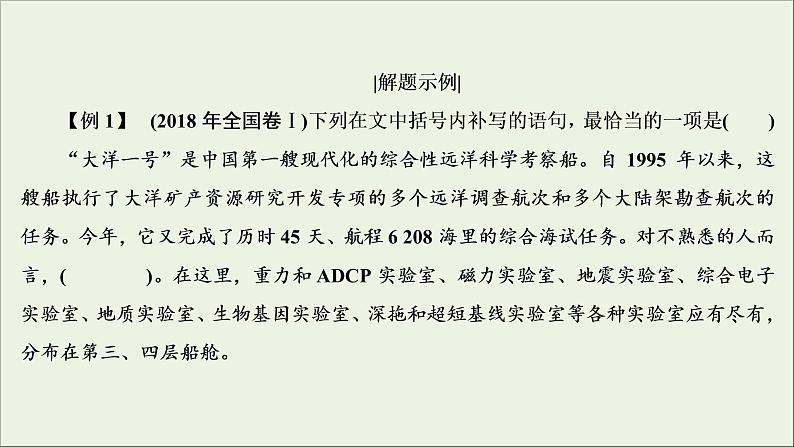 |解题示例|

【例 1】 (2018 年全国卷Ⅰ)下列在文中括号内补写的语句，最恰当的一项是(　　)

“大洋一号”是中国第一艘现代化的综合性远洋科学考察船。自 1995 年以来，这艘船执行了大洋矿产资源研究开发专项的多个远洋调查航次和多个大陆架勘查航次的任务。今年，它又完成了历时 45 天、航程 6 208 海里的综合海试任务。对不熟悉的人而言，(　　　　)。在这里，重力和 ADCP 实验室、磁力实验室、地震实验室、综合电子实验室、地质实验室、生物基因实验室、深拖和超短基线实验室等各种实验室应有尽有，分布在第三、四层船舱。